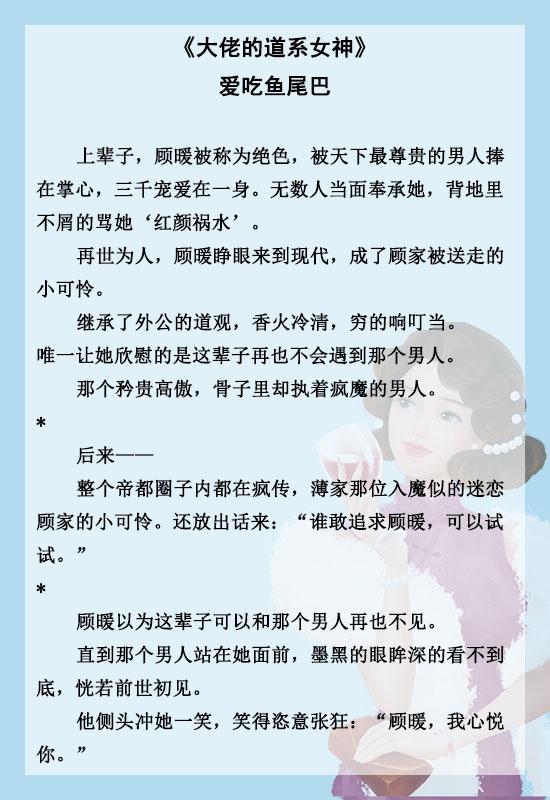 《大佬的道系女神》
爱吃鱼尾巴

上辈子，顾暖被称为绝色，被天下最尊贵的男人捧在掌心，三千宠爱在一身。无数人当面奉承她，背地里不屑的骂她‘红颜祸水’。

再世为人，顾暖睁眼来到现代，成了顾家被送走的小可怜。

继承了外公的道观，香火冷清，穷的响叮当。

唯一让她欣慰的是这辈子再也不会遇到那个男人。

那个矜贵高傲，骨子里却执着疯魔的男人。

*

后来——

整个帝都圈子内都在疯传，薄家那位入魔似的迷恋顾家的小可怜。还放出话来：“谁敢追求顾暖，可以试试。”

*

顾暖以为这辈子可以和那个男人再也不见。

直到那个男人站在她面前，墨黑的眼眸深的看不到底，恍若前世初见。

他侧头冲她一笑，笑得恣意张狂：“顾暖，我心悦你。”